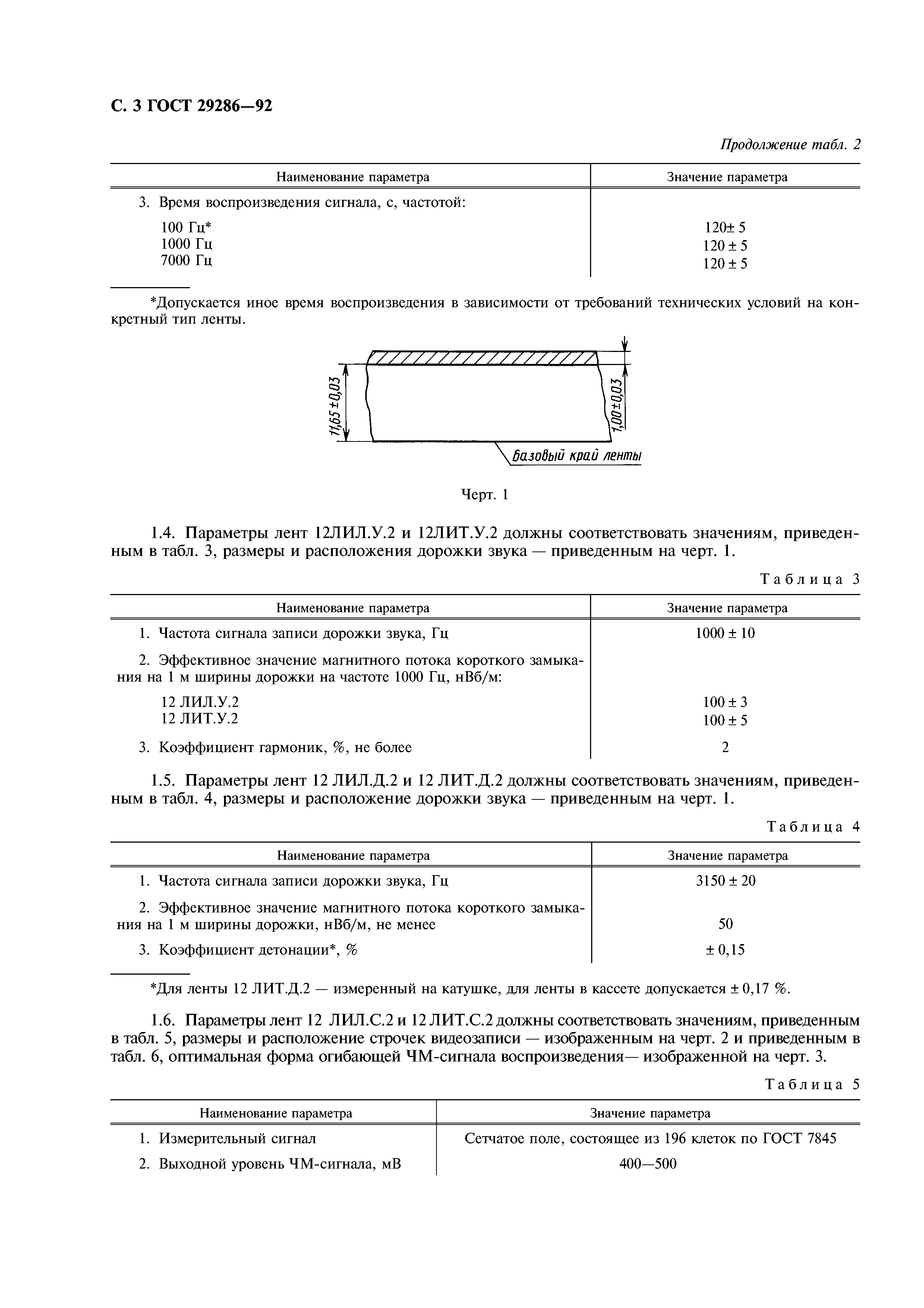 С. 3 ГОСТ 29286—92

Продолжение табл. 2

| Наименование параметра | Значение параметра |
|---|---|
| 3. Время воспроизведения сигнала, с, частотой: | |
| 100 Гц* | 120± 5 |
| 1000 Гц | 120 ± 5 |
| 7000 Гц | 120 ± 5 |

*Допускается иное время воспроизведения в зависимости от требований технических условий на конкретный тип ленты.

11,65±0,03

1,00±0,03

Базовый край ленты

Черт. 1

1.4. Параметры лент 12ЛИЛ.У.2 и 12ЛИТ.У.2 должны соответствовать значениям, приведенным в табл. 3, размеры и расположения дорожки звука — приведенным на черт. 1.

Таблица 3

| Наименование параметра | Значение параметра |
|---|---|
| 1. Частота сигнала записи дорожки звука, Гц | 1000 ± 10 |
| 2. Эффективное значение магнитного потока короткого замыкания на 1 м ширины дорожки на частоте 1000 Гц, нВб/м: | |
| 12 ЛИЛ.У.2 | 100 ± 3 |
| 12 ЛИТ.У.2 | 100 ± 5 |
| 3. Коэффициент гармоник, %, не более | 2 |

1.5. Параметры лент 12 ЛИЛ.Д.2 и 12 ЛИТ.Д.2 должны соответствовать значениям, приведенным в табл. 4, размеры и расположение дорожки звука — приведенным на черт. 1.

Таблица 4

| Наименование параметра | Значение параметра |
|---|---|
| 1. Частота сигнала записи дорожки звука, Гц | 3150 ± 20 |
| 2. Эффективное значение магнитного потока короткого замыкания на 1 м ширины дорожки, нВб/м, не менее | 50 |
| 3. Коэффициент детонации*, % | ± 0,15 |

*Для ленты 12 ЛИТ.Д.2 — измеренный на катушке, для ленты в кассете допускается ± 0,17 %.

1.6. Параметры лент 12 ЛИЛ.С.2 и 12 ЛИТ.С.2 должны соответствовать значениям, приведенным в табл. 5, размеры и расположение строчек видеозаписи — изображенным на черт. 2 и приведенным в табл. 6, оптимальная форма огибающей ЧМ-сигнала воспроизведения— изображенной на черт. 3.

Таблица 5

| Наименование параметра | Значение параметра |
|---|---|
| 1. Измерительный сигнал | Сетчатое поле, состоящее из 196 клеток по ГОСТ 7845 |
| 2. Выходной уровень ЧМ-сигнала, мВ | 400—500 |